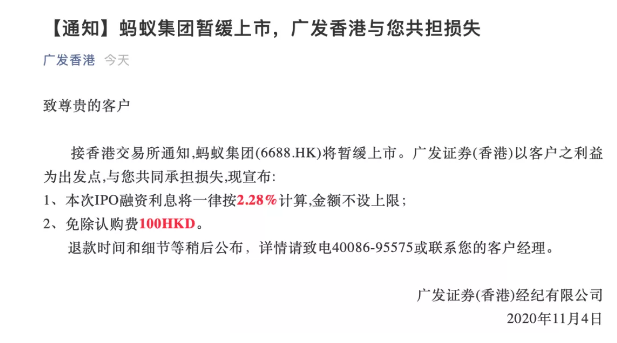 【通知】蚂蚁集团暂缓上市，广发香港与您共担损失

广发香港 今天

致尊贵的客户

接香港交易所通知,蚂蚁集团(6688.HK)将暂缓上市。广发证券(香港)以客户之利益为出发点,与您共同承担损失,现宣布:
1、本次IPO融资利息将一律按2.28%计算,金额不设上限;
2、免除认购费100HKD。
退款时间和细节等稍后公布，详情请致电40086-95575或联系您的客户经理。

广发证券(香港)经纪有限公司
2020年11月4日